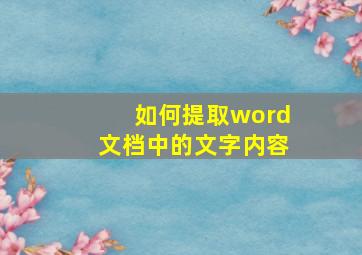 如何提取word文档中的文字内容